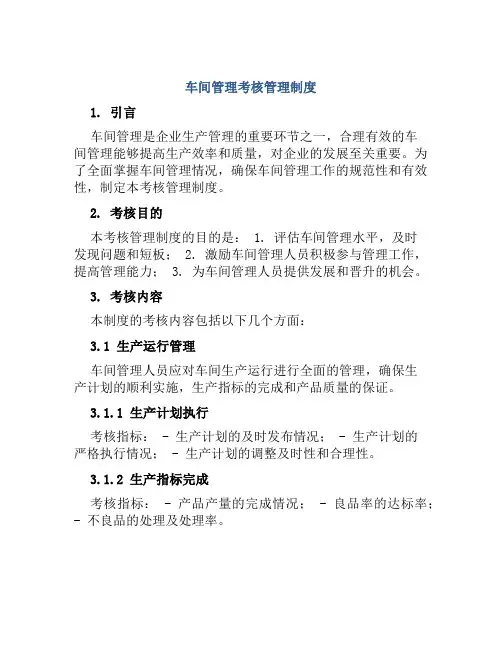 车间管理考核管理制度

1. 引言

车间管理是企业生产管理的重要环节之一，合理有效的车间管理能够提高生产效率和质量，对企业的发展至关重要。为了全面掌握车间管理情况，确保车间管理工作的规范性和有效性，制定本考核管理制度。

2. 考核目的

本考核管理制度的目的是： 1. 评估车间管理水平，及时发现问题和短板； 2. 激励车间管理人员积极参与管理工作，提高管理能力； 3. 为车间管理人员提供发展和晋升的机会。

3. 考核内容

本制度的考核内容包括以下几个方面：

3.1 生产运行管理

车间管理人员应对车间生产运行进行全面的管理，确保生产计划的顺利实施，生产指标的完成和产品质量的保证。

3.1.1 生产计划执行

考核指标： - 生产计划的及时发布情况； - 生产计划的严格执行情况； - 生产计划的调整及时性和合理性。

3.1.2 生产指标完成

考核指标： - 产品产量的完成情况； - 良品率的达标率； - 不良品的处理及处理率。